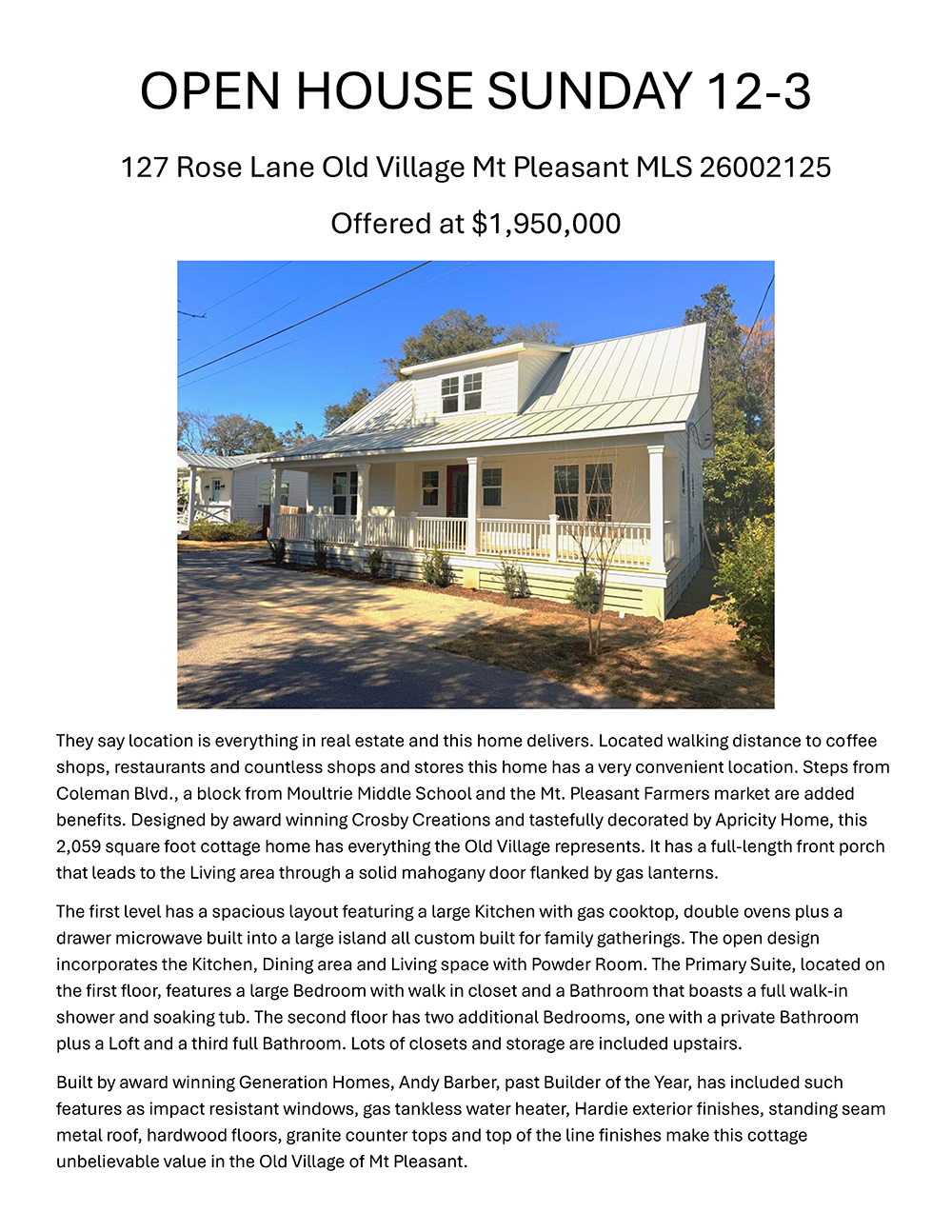 OPEN HOUSE SUNDAY 12-3

127 Rose Lane Old Village Mt Pleasant MLS 26002125

Offered at $1,950,000

They say location is everything in real estate and this home delivers. Located walking distance to coffee shops, restaurants and countless shops and stores this home has a very convenient location. Steps from Coleman Blvd., a block from Moultrie Middle School and the Mt. Pleasant Farmers market are added benefits. Designed by award winning Crosby Creations and tastefully decorated by Apricity Home, this 2,059 square foot cottage home has everything the Old Village represents. It has a full-length front porch that leads to the Living area through a solid mahogany door flanked by gas lanterns.

The first level has a spacious layout featuring a large Kitchen with gas cooktop, double ovens plus a drawer microwave built into a large island all custom built for family gatherings. The open design incorporates the Kitchen, Dining area and Living space with Powder Room. The Primary Suite, located on the first floor, features a large Bedroom with walk in closet and a Bathroom that boasts a full walk-in shower and soaking tub. The second floor has two additional Bedrooms, one with a private Bathroom plus a Loft and a third full Bathroom. Lots of closets and storage are included upstairs.

Built by award winning Generation Homes, Andy Barber, past Builder of the Year, has included such features as impact resistant windows, gas tankless water heater, Hardie exterior finishes, standing seam metal roof, hardwood floors, granite counter tops and top of the line finishes make this cottage unbelievable value in the Old Village of Mt Pleasant.